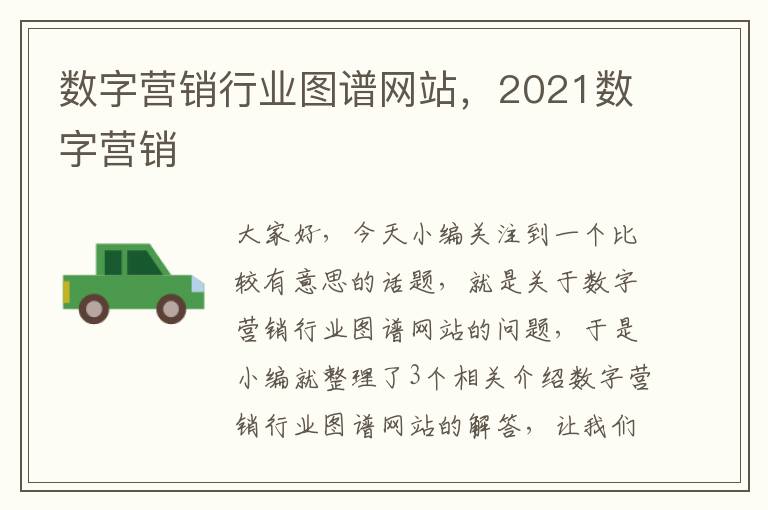 数字营销行业图谱网站，2021数字营销

大家好，今天小编关注到一个比较有意思的话题，就是关于数字营销行业图谱网站的问题，于是小编就整理了3个相关介绍数字营销行业图谱网站的解答，让我们